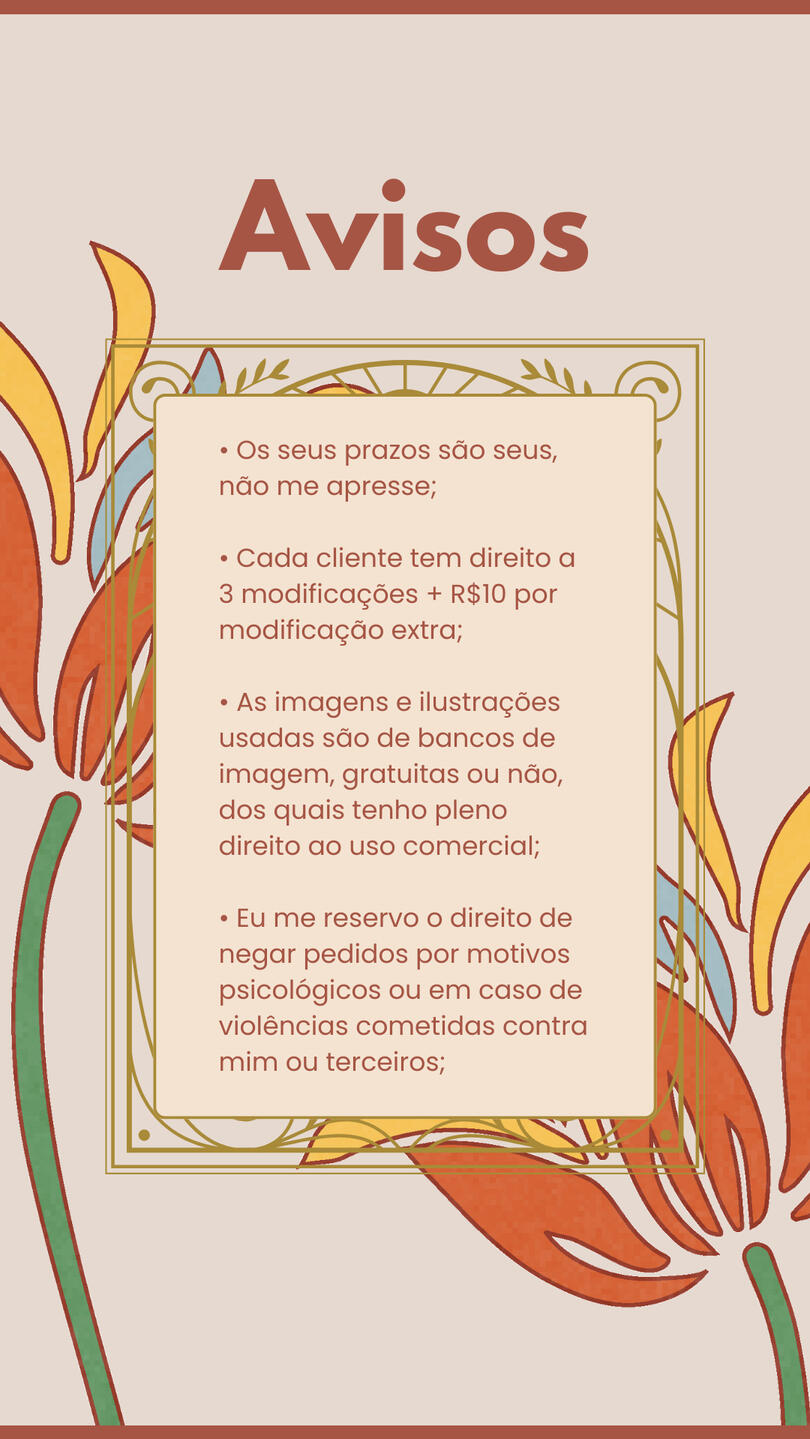 Avisos

• Os seus prazos são seus, não me apresse;

• Cada cliente tem direito a 3 modificações + R$10 por modificação extra;

• As imagens e ilustrações usadas são de bancos de imagem, gratuitas ou não, dos quais tenho pleno direito ao uso comercial;

• Eu me reservo o direito de negar pedidos por motivos psicológicos ou em caso de violências cometidas contra mim ou terceiros;